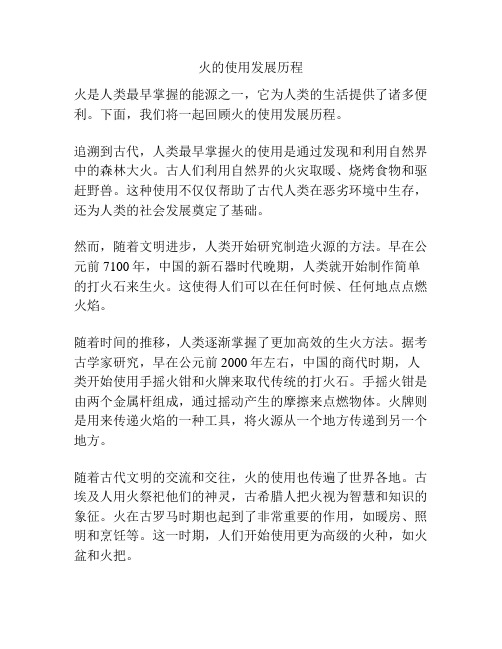 火的使用发展历程

火是人类最早掌握的能源之一，它为人类的生活提供了诸多便利。下面，我们将一起回顾火的使用发展历程。

追溯到古代，人类最早掌握火的使用是通过发现和利用自然界中的森林大火。古人们利用自然界的火灾取暖、烧烤食物和驱赶野兽。这种使用不仅仅帮助了古代人类在恶劣环境中生存，还为人类的社会发展奠定了基础。

然而，随着文明进步，人类开始研究制造火源的方法。早在公元前 7100 年，中国的新石器时代晚期，人类就开始制作简单的打火石来生火。这使得人们可以在任何时候、任何地点点燃火焰。

随着时间的推移，人类逐渐掌握了更加高效的生火方法。据考古学家研究，早在公元前 2000 年左右，中国的商代时期，人类开始使用手摇火钳和火牌来取代传统的打火石。手摇火钳是由两个金属杆组成，通过摇动产生的摩擦来点燃物体。火牌则是用来传递火焰的一种工具，将火源从一个地方传递到另一个地方。

随着古代文明的交流和交往，火的使用也传遍了世界各地。古埃及人用火祭祀他们的神灵，古希腊人把火视为智慧和知识的象征。火在古罗马时期也起到了非常重要的作用，如暖房、照明和烹饪等。这一时期，人们开始使用更为高级的火种，如火盆和火把。